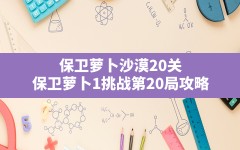 保卫萝卜沙漠20关
保卫萝卜1挑战第20局攻略